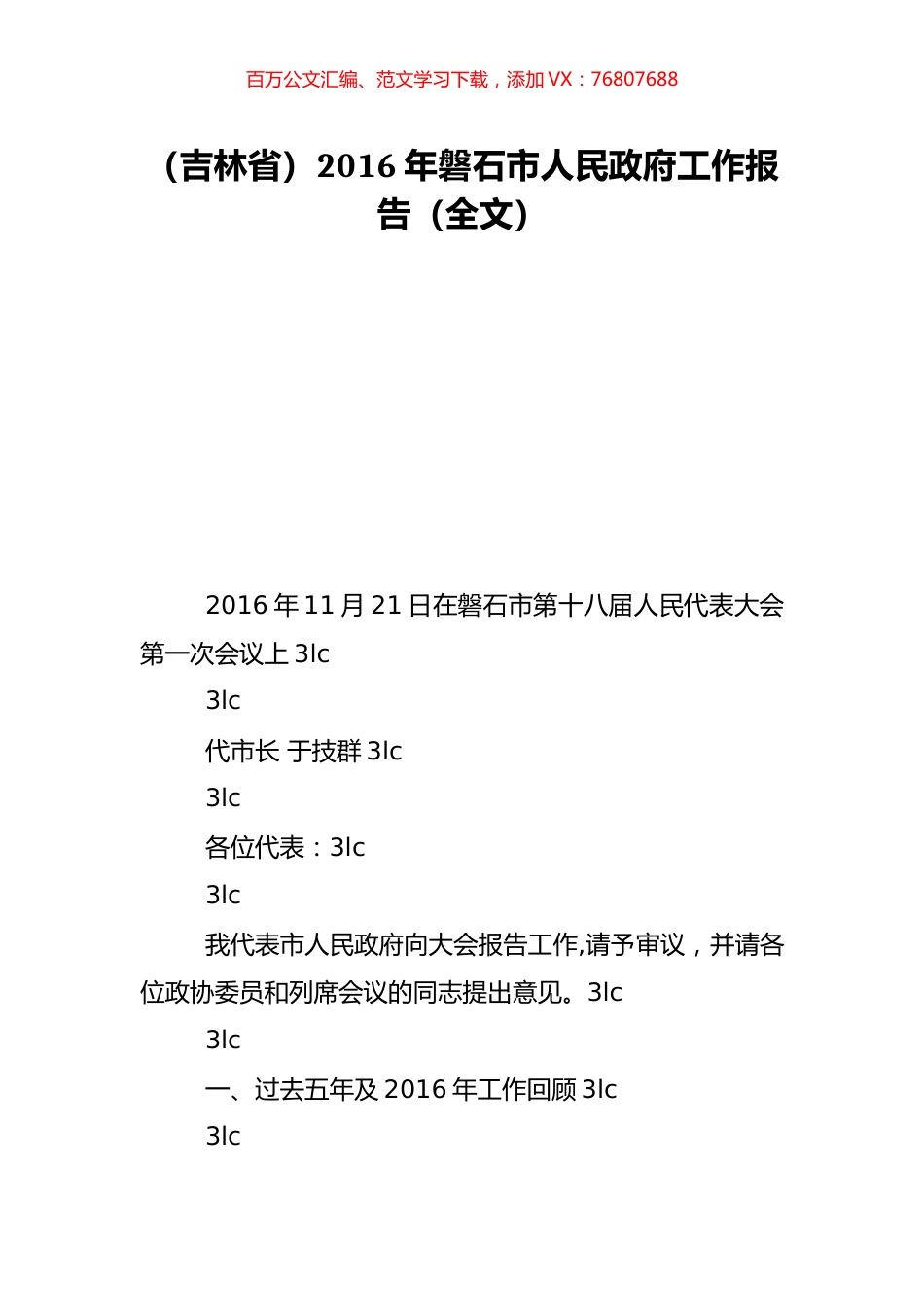 百万公文汇编、范文学习下载，添加 VX：76807688

（吉林省）2016 年磐石市人民政府工作报告（全文）

2016 年 11 月 21 日在磐石市第十八届人民代表大会第一次会议上 3lc

3lc

代市长 于技群 3lc

3lc

各位代表：3lc

3lc

我代表市人民政府向大会报告工作,请予审议，并请各位政协委员和列席会议的同志提出意见。3lc

3lc

一、过去五年及 2016 年工作回顾 3lc

3lc